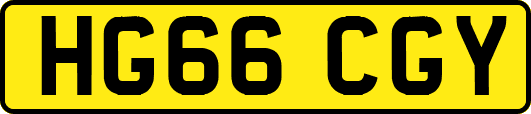 HG66 CGY